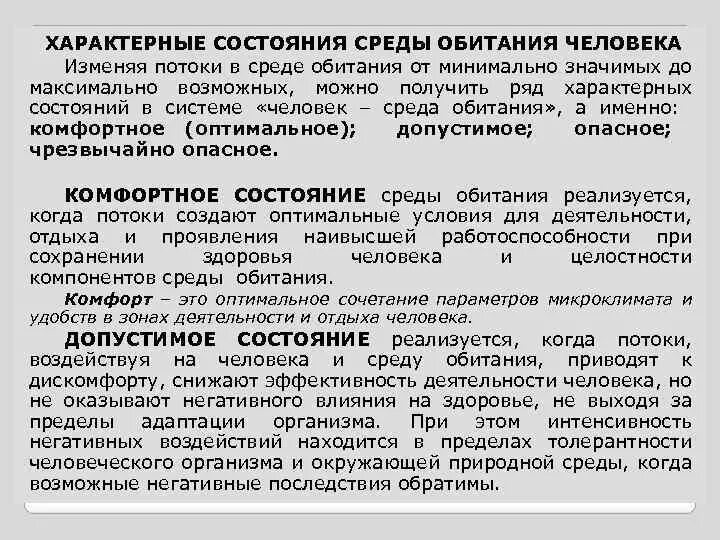 ХАРАКТЕРНЫЕ СОСТОЯНИЯ СРЕДЫ ОБИТАНИЯ ЧЕЛОВЕКА

Изменяя потоки в среде обитания от минимально значимых до максимально возможных, можно получить ряд характерных состояний в системе «человек – среда обитания», а именно: комфортное (оптимальное); допустимое; опасное; чрезвычайно опасное.

КОМФОРТНОЕ СОСТОЯНИЕ среды обитания реализуется, когда потоки создают оптимальные условия для деятельности, отдыха и проявления наивысшей работоспособности при сохранении здоровья человека и целостности компонентов среды обитания.

Комфорт – это оптимальное сочетание параметров микроклимата и удобств в зонах деятельности и отдыха человека.

ДОПУСТИМОЕ СОСТОЯНИЕ реализуется, когда потоки, воздействуя на человека и среду обитания, приводят к дискомфорту, снижают эффективность деятельности человека, но не оказывают негативного влияния на здоровье, не выходя за пределы адаптации организма. При этом интенсивность негативных воздействий находится в пределах толерантности человеческого организма и окружающей природной среды, когда возможные негативные последствия обратимы.